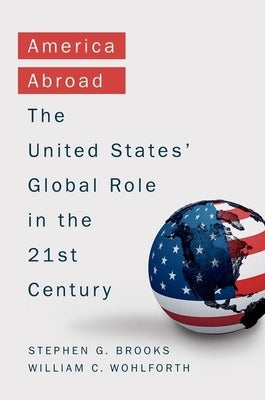 America Abroad

The United States' Global Role in the 21st Century

STEPHEN G. BROOKS
WILLIAM C. WOHLFORTH